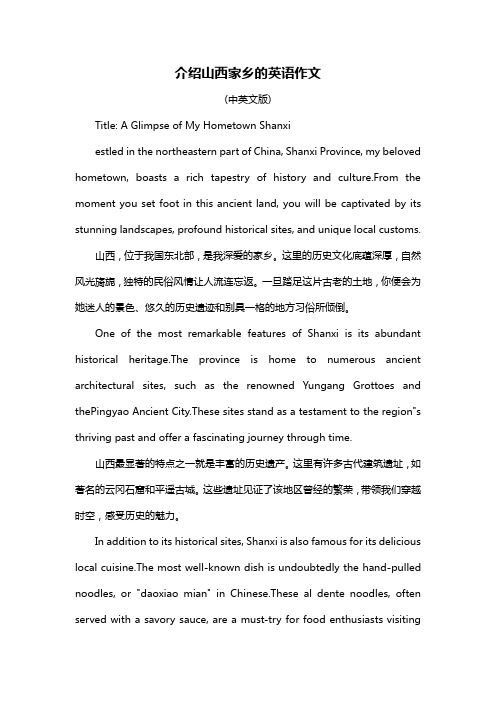 介绍山西家乡的英语作文

(中英文版)

Title: A Glimpse of My Hometown Shanxi

estled in the northeastern part of China, Shanxi Province, my beloved hometown, boasts a rich tapestry of history and culture.From the moment you set foot in this ancient land, you will be captivated by its stunning landscapes, profound historical sites, and unique local customs.

山西，位于我国东北部，是我深爱的家乡。这里的历史文化底蕴深厚，自然风光旖旎，独特的民俗风情让人流连忘返。一旦踏足这片古老的土地，你便会为她迷人的景色、悠久的历史遗迹和别具一格的地方习俗所倾倒。

One of the most remarkable features of Shanxi is its abundant historical heritage.The province is home to numerous ancient architectural sites, such as the renowned Yungang Grottoes and thePingyao Ancient City.These sites stand as a testament to the region"s thriving past and offer a fascinating journey through time.

山西最显著的特点之一就是丰富的历史遗产。这里有许多古代建筑遗址，如著名的云冈石窟和平遥古城。这些遗址见证了该地区曾经的繁荣，带领我们穿越时空，感受历史的魅力。

In addition to its historical sites, Shanxi is also famous for its delicious local cuisine.The most well-known dish is undoubtedly the hand-pulled noodles, or "daoxiao mian" in Chinese.These al dente noodles, often served with a savory sauce, are a must-try for food enthusiasts visiting